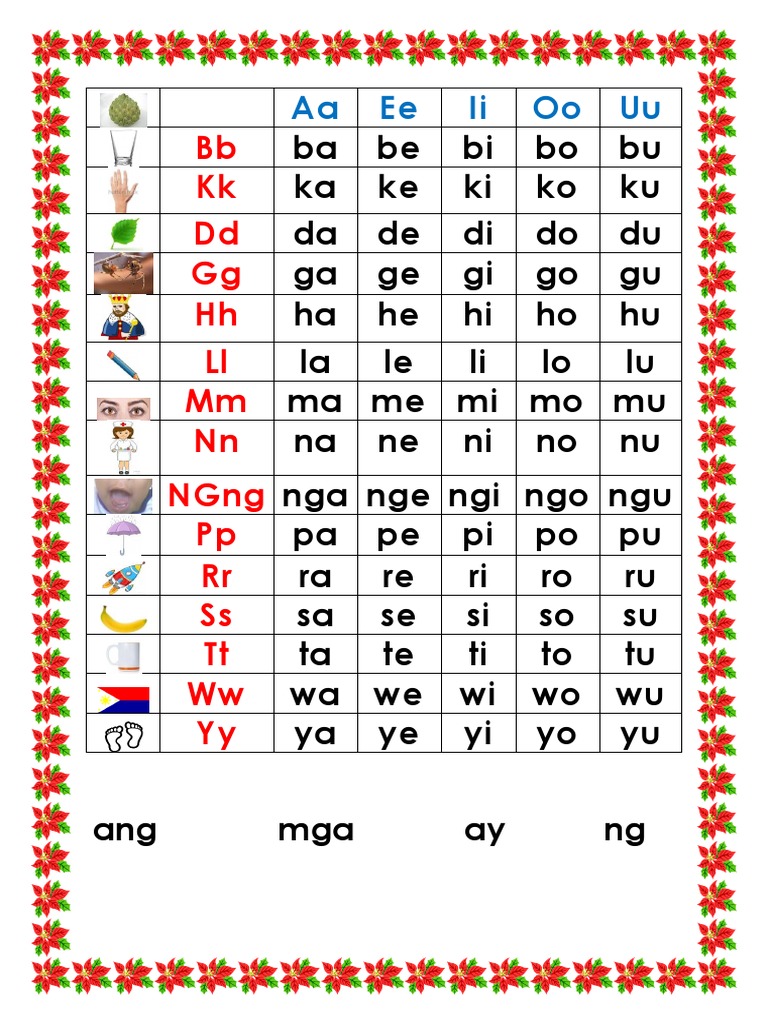 | | | Aa | Ee | Ii | Oo | Uu |
|---|---|---|---|---|---|---|
| | Bb | ba | be | bi | bo | bu |
| | Kk | ka | ke | ki | ko | ku |
| | Dd | da | de | di | do | du |
| | Gg | ga | ge | gi | go | gu |
| | Hh | ha | he | hi | ho | hu |
| | Ll | la | le | li | lo | lu |
| | Mm | ma | me | mi | mo | mu |
| | Nn | na | ne | ni | no | nu |
| | NGng | nga | nge | ngi | ngo | ngu |
| | Pp | pa | pe | pi | po | pu |
| | Rr | ra | re | ri | ro | ru |
| | Ss | sa | se | si | so | su |
| | Tt | ta | te | ti | to | tu |
| | Ww | wa | we | wi | wo | wu |
| | Yy | ya | ye | yi | yo | yu |

ang mga ay ng